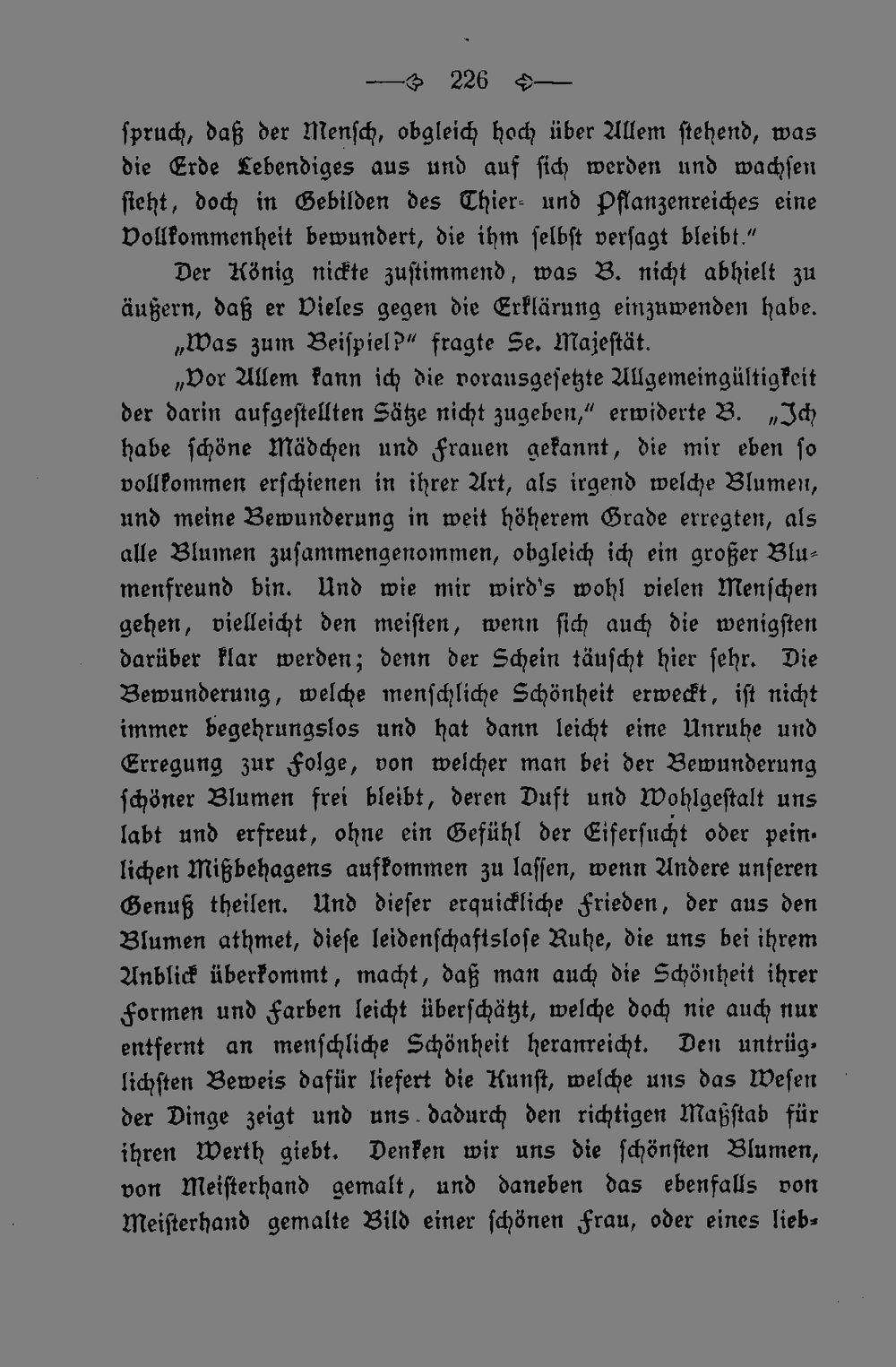 226

spruch, daß der Mensch, obgleich hoch über Allem stehend, was die Erde Lebendiges aus und auf sich werden und wachsen sieht, doch in Gebilden des Thier- und Pflanzenreiches eine Vollkommenheit bewundert, die ihm selbst versagt bleibt."

Der König nickte zustimmend, was B. nicht abhielt zu äußern, daß er Vieles gegen die Erklärung einzuwenden habe.

„Was zum Beispiel?" fragte Se. Majestät.

„Vor Allem kann ich die vorausgesetzte Allgemeingültigkeit der darin aufgestellten Sätze nicht zugeben," erwiderte B. „Ich habe schöne Mädchen und Frauen gekannt, die mir eben so vollkommen erschienen in ihrer Art, als irgend welche Blumen, und meine Bewunderung in weit höherem Grade erregten, als alle Blumen zusammengenommen, obgleich ich ein großer Blumenfreund bin. Und wie mir wird's wohl vielen Menschen gehen, vielleicht den meisten, wenn sich auch die wenigsten darüber klar werden; denn der Schein täuscht hier sehr. Die Bewunderung, welche menschliche Schönheit erweckt, ist nicht immer begehrungslos und hat dann leicht eine Unruhe und Erregung zur Folge, von welcher man bei der Bewunderung schöner Blumen frei bleibt, deren Duft und Wohlgestalt uns labt und erfreut, ohne ein Gefühl der Eifersucht oder peinlichen Mißbehagens aufkommen zu lassen, wenn Andere unseren Genuß theilen. Und dieser erquickliche Frieden, der aus den Blumen athmet, diese leidenschaftslose Ruhe, die uns bei ihrem Anblick überkommt, macht, daß man auch die Schönheit ihrer Formen und Farben leicht überschätzt, welche doch nie auch nur entfernt an menschliche Schönheit heranreicht. Den untrüglichsten Beweis dafür liefert die Kunst, welche uns das Wesen der Dinge zeigt und uns dadurch den richtigen Maßstab für ihren Werth giebt. Denken wir uns die schönsten Blumen, von Meisterhand gemalt, und daneben das ebenfalls von Meisterhand gemalte Bild einer schönen Frau, oder eines lieb-